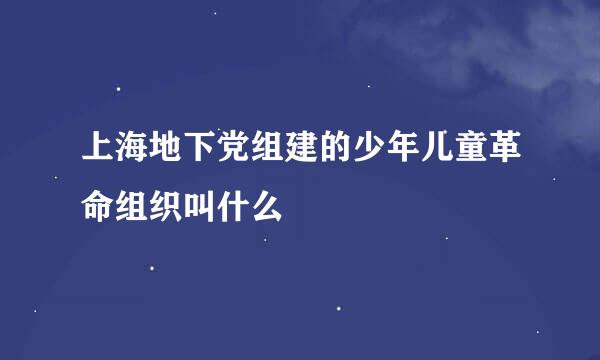 上海地下党组建的少年儿童革命组织叫什么